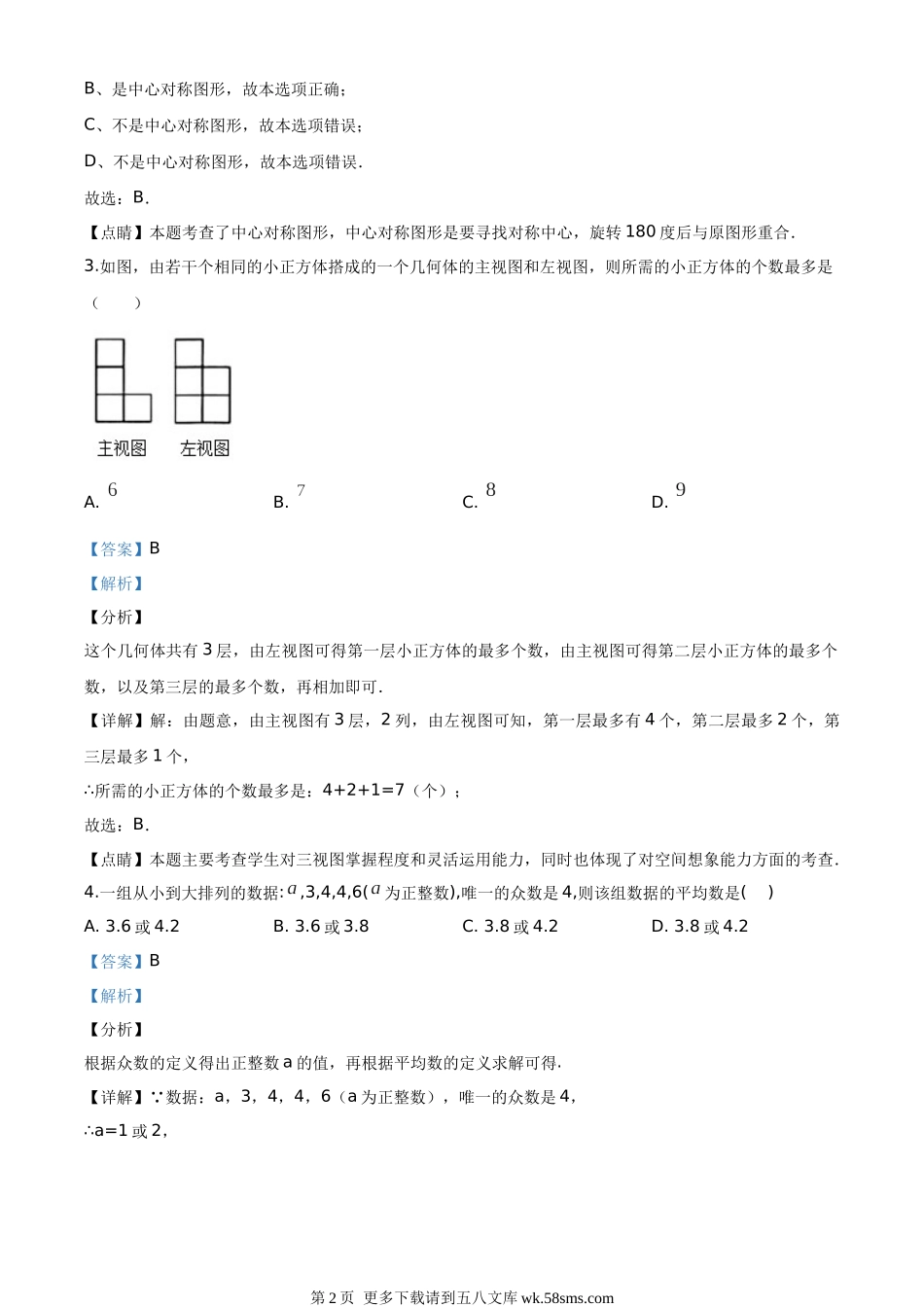 B、是中心对称图形，故本选项正确；

C、不是中心对称图形，故本选项错误；

D、不是中心对称图形，故本选项错误．

故选：B．

【点睛】本题考查了中心对称图形，中心对称图形是要寻找对称中心，旋转 180 度后与原图形重合．

3.如图，由若干个相同的小正方体搭成的一个几何体的主视图和左视图，则所需的小正方体的个数最多是（　　）

主视图　左视图

A. $6$　　B. $7$　　C. $8$　　D. $9$

【答案】B

【解析】

【分析】

这个几何体共有 3 层，由左视图可得第一层小正方体的最多个数，由主视图可得第二层小正方体的最多个数，以及第三层的最多个数，再相加即可．

【详解】解：由题意，由主视图有 3 层，2 列，由左视图可知，第一层最多有 4 个，第二层最多 2 个，第三层最多 1 个，

∴所需的小正方体的个数最多是：4+2+1=7（个）；

故选：B．

【点睛】本题主要考查学生对三视图掌握程度和灵活运用能力，同时也体现了对空间想象能力方面的考查．

4.一组从小到大排列的数据:$a$,3,4,4,6($a$为正整数),唯一的众数是 4,则该组数据的平均数是(　)

A. 3.6 或 4.2　　B. 3.6 或 3.8　　C. 3.8 或 4.2　　D. 3.8 或 4.2

【答案】B

【解析】

【分析】

根据众数的定义得出正整数 a 的值，再根据平均数的定义求解可得．

【详解】∵数据：a，3，4，4，6（a 为正整数），唯一的众数是 4，

∴a=1 或 2，

第 2 页 更多下载请到五八文库 wk.58sms.com